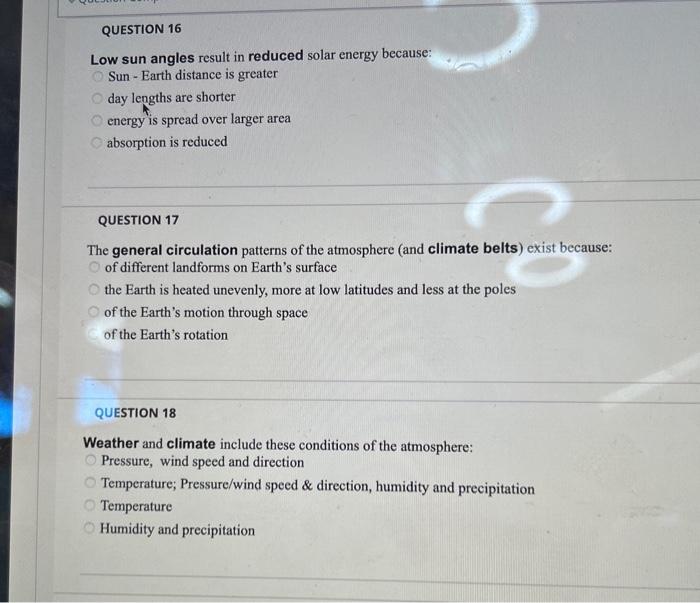 QUESTION 16

Low sun angles result in reduced solar energy because:
Sun - Earth distance is greater
day lengths are shorter
energy is spread over larger area
absorption is reduced

QUESTION 17

The general circulation patterns of the atmosphere (and climate belts) exist because:
of different landforms on Earth's surface
the Earth is heated unevenly, more at low latitudes and less at the poles
of the Earth's motion through space
of the Earth's rotation

QUESTION 18

Weather and climate include these conditions of the atmosphere:
Pressure, wind speed and direction
Temperature; Pressure/wind speed & direction, humidity and precipitation
Temperature
Humidity and precipitation